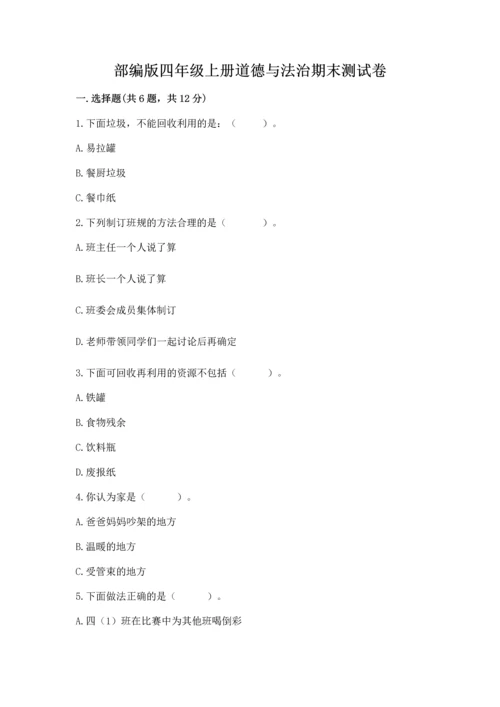 部编版四年级上册道德与法治期末测试卷

一. 选择题(共 6 题，共 12 分)

1. 下面垃圾，不能回收利用的是：（　　）。

A. 易拉罐

B. 餐厨垃圾

C. 餐巾纸

2. 下列制订班规的方法合理的是（　　）。

A. 班主任一个人说了算

B. 班长一个人说了算

C. 班委会成员集体制订

D. 老师带领同学们一起讨论后再确定

3. 下面可回收再利用的资源不包括（　　）。

A. 铁罐

B. 食物残余

C. 饮料瓶

D. 废报纸

4. 你认为家是（　　）。

A. 爸爸妈妈吵架的地方

B. 温暖的地方

C. 受管束的地方

5. 下面做法正确的是（　　）。

A. 四（1）班在比赛中为其他班喝倒彩